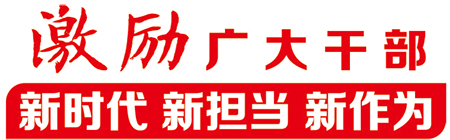 激励广大干部

新时代 新担当 新作为